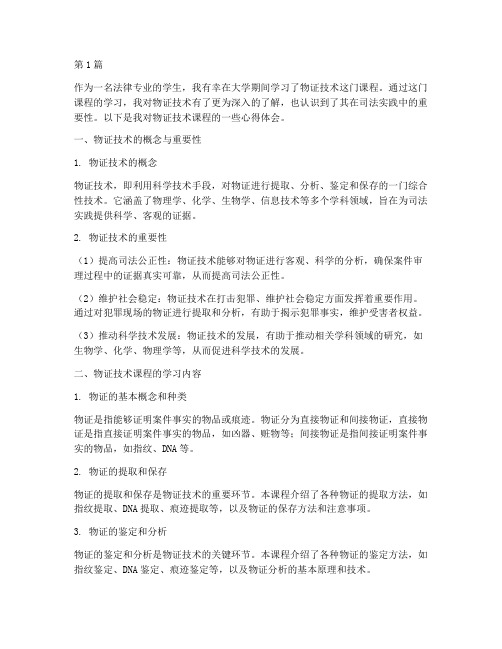 第1篇

作为一名法律专业的学生，我有幸在大学期间学习了物证技术这门课程。通过这门课程的学习，我对物证技术有了更为深入的了解，也认识到了其在司法实践中的重要性。以下是我对物证技术课程的一些心得体会。

一、物证技术的概念与重要性

1. 物证技术的概念

物证技术，即利用科学技术手段，对物证进行提取、分析、鉴定和保存的一门综合性技术。它涵盖了物理学、化学、生物学、信息技术等多个学科领域，旨在为司法实践提供科学、客观的证据。

2. 物证技术的重要性

（1）提高司法公正性：物证技术能够对物证进行客观、科学的分析，确保案件审理过程中的证据真实可靠，从而提高司法公正性。

（2）维护社会稳定：物证技术在打击犯罪、维护社会稳定方面发挥着重要作用。通过对犯罪现场的物证进行提取和分析，有助于揭示犯罪事实，维护受害者权益。

（3）推动科学技术发展：物证技术的发展，有助于推动相关学科领域的研究，如生物学、化学、物理学等，从而促进科学技术的发展。

二、物证技术课程的学习内容

1. 物证的基本概念和种类

物证是指能够证明案件事实的物品或痕迹。物证分为直接物证和间接物证，直接物证是指直接证明案件事实的物品，如凶器、赃物等；间接物证是指间接证明案件事实的物品，如指纹、DNA等。

2. 物证的提取和保存

物证的提取和保存是物证技术的重要环节。本课程介绍了各种物证的提取方法，如指纹提取、DNA提取、痕迹提取等，以及物证的保存方法和注意事项。

3. 物证的鉴定和分析

物证的鉴定和分析是物证技术的关键环节。本课程介绍了各种物证的鉴定方法，如指纹鉴定、DNA鉴定、痕迹鉴定等，以及物证分析的基本原理和技术。